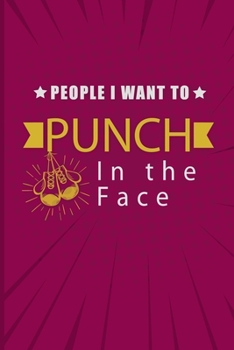 ★ PEOPLE I WANT TO ★

PUNCH

In the Face